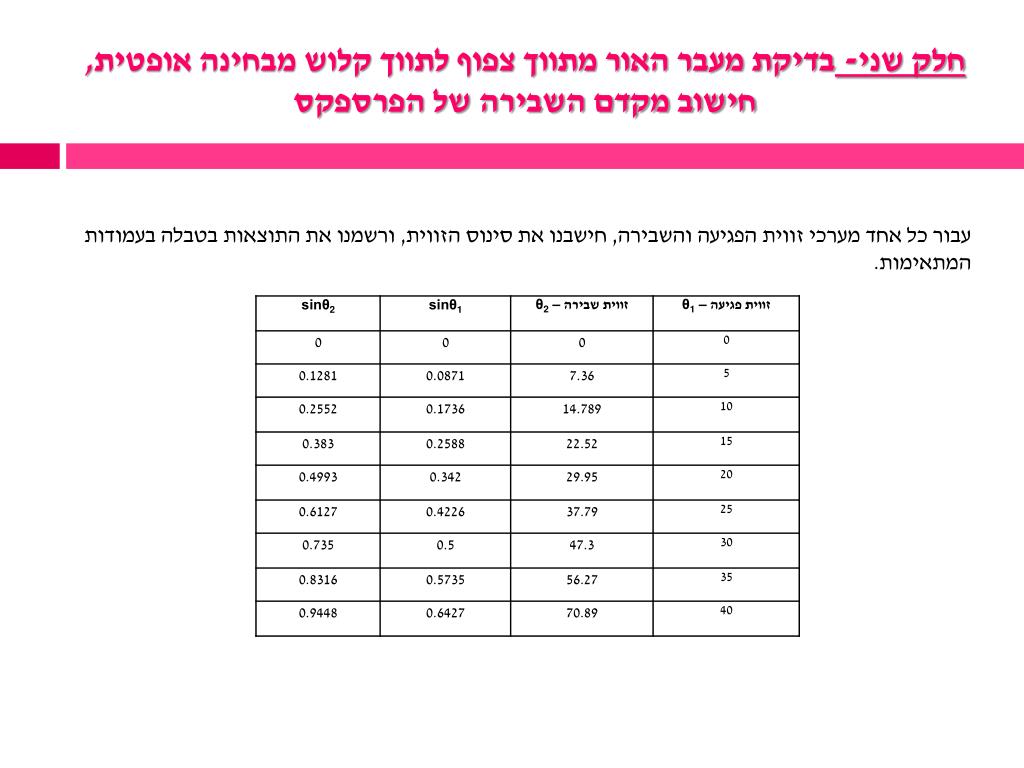 חלק שני- בדיקת מעבר האור מתווך צפוף לתווך קלוש מבחינה אופטית, חישוב מקדם השבירה של הפרספקס

עבור כל אחד מערכי זווית הפגיעה והשבירה, חישבנו את סינוס הזווית, ורשמנו את התוצאות בטבלה בעמודות המתאימות.

| זווית פגיעה – $\theta_1$ | זווית שבירה – $\theta_2$ | $\sin\theta_1$ | $\sin\theta_2$ |
|---|---|---|---|
| 0 | 0 | 0 | 0 |
| 5 | 7.36 | 0.0871 | 0.1281 |
| 10 | 14.789 | 0.1736 | 0.2552 |
| 15 | 22.52 | 0.2588 | 0.383 |
| 20 | 29.95 | 0.342 | 0.4993 |
| 25 | 37.79 | 0.4226 | 0.6127 |
| 30 | 47.3 | 0.5 | 0.735 |
| 35 | 56.27 | 0.5735 | 0.8316 |
| 40 | 70.89 | 0.6427 | 0.9448 |